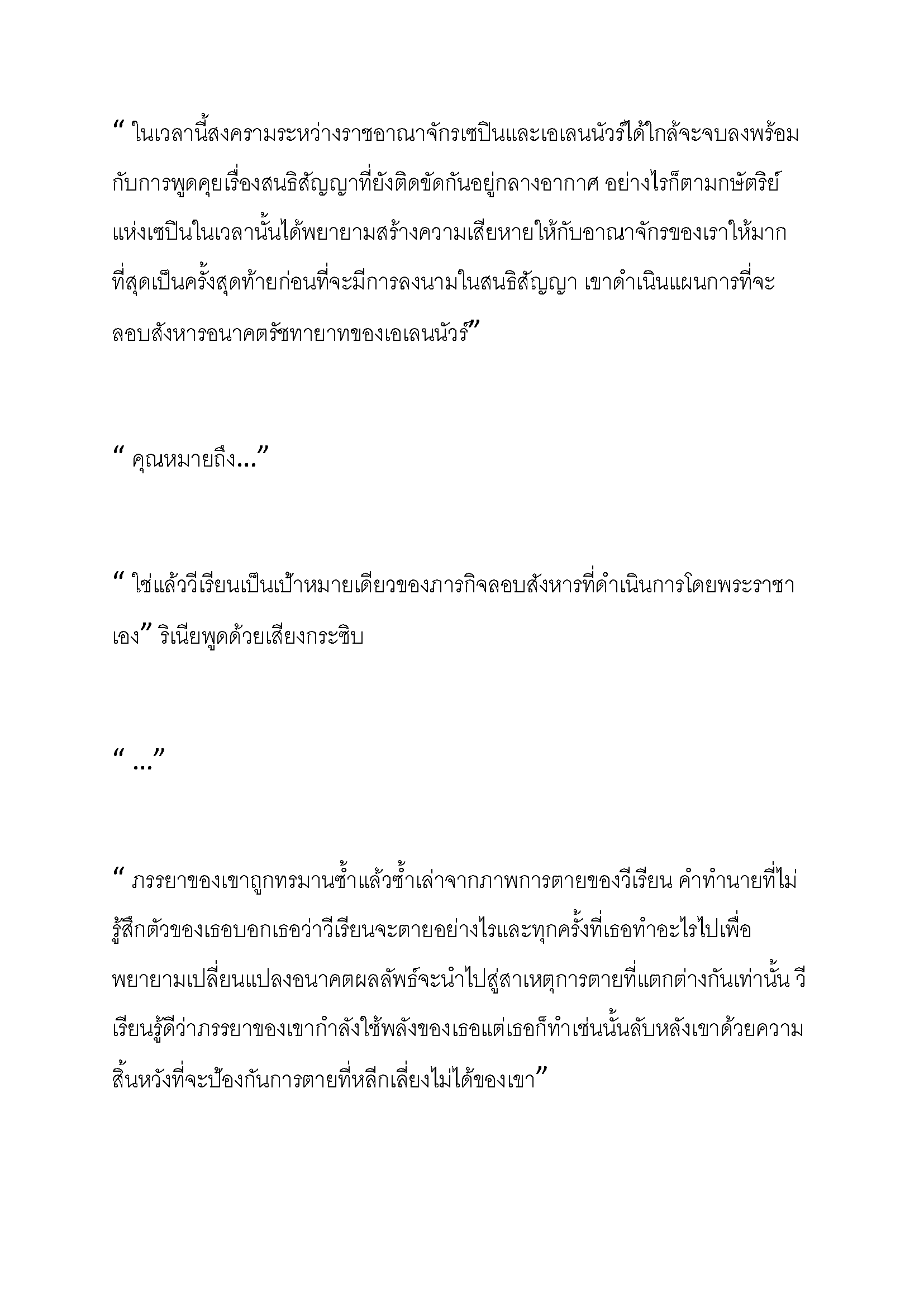 “ ในเวลานี้สงครามระหว่างราชอาณาจักรเซปินและเอเลนนัวร์ได้ใกล้จะจบลงพร้อมกับการพูดคุยเรื่องสนธิสัญญาที่ยังติดขัดกันอยู่กลางอากาศ อย่างไรก็ตามกษัตริย์แห่งเซปินในเวลานั้นได้พยายามสร้างความเสียหายให้กับอาณาจักรของเราให้มากที่สุดเป็นครั้งสุดท้ายก่อนที่จะมีการลงนามในสนธิสัญญา เขาดำเนินแผนการที่จะลอบสังหารอนาคตรัชทายาทของเอเลนนัวร์”

“ คุณหมายถึง...”

“ ใช่แล้ววีเรียนเป็นเป้าหมายเดียวของภารกิจลอบสังหารที่ดำเนินการโดยพระราชาเอง” ริเนียพูดด้วยเสียงกระซิบ

“ ...”

“ ภรรยาของเขาถูกทรมานซ้ำแล้วซ้ำเล่าจากภาพการตายของวีเรียน คำทำนายที่ไม่รู้สึกตัวของเธอบอกเธอว่าวีเรียนจะตายอย่างไรและทุกครั้งที่เธอทำอะไรไปเพื่อพยายามเปลี่ยนแปลงอนาคตผลลัพธ์จะนำไปสู่สาเหตุการตายที่แตกต่างกันเท่านั้น วีเรียนรู้ดีว่าภรรยาของเขากำลังใช้พลังของเธอแต่เธอก็ทำเช่นนั้นลับหลังเขาด้วยความสิ้นหวังที่จะป้องกันการตายที่หลีกเลี่ยงไม่ได้ของเขา”